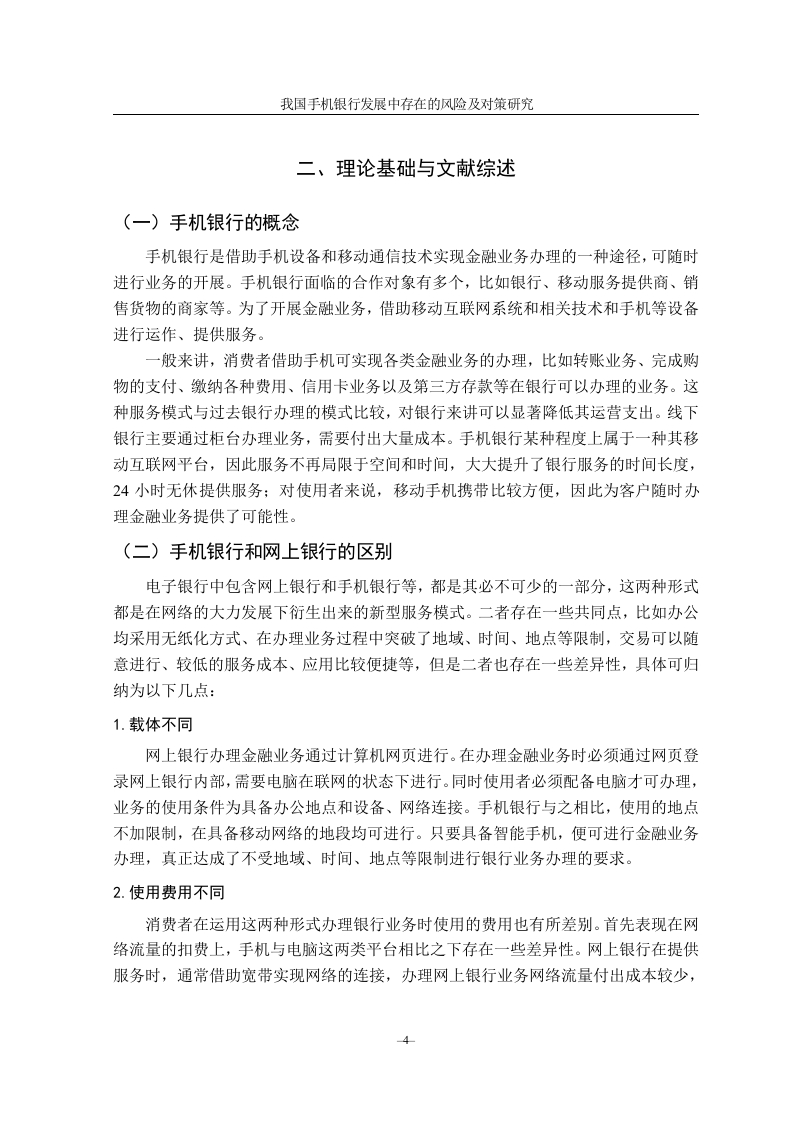 我国手机银行发展中存在的风险及对策研究

二、理论基础与文献综述

（一）手机银行的概念

手机银行是借助手机设备和移动通信技术实现金融业务办理的一种途径，可随时进行业务的开展。手机银行面临的合作对象有多个，比如银行、移动服务提供商、销售货物的商家等。为了开展金融业务，借助移动互联网系统和相关技术和手机等设备进行运作、提供服务。

一般来讲，消费者借助手机可实现各类金融业务的办理，比如转账业务、完成购物的支付、缴纳各种费用、信用卡业务以及第三方存款等在银行可以办理的业务。这种服务模式与过去银行办理的模式比较，对银行来讲可以显著降低其运营支出。线下银行主要通过柜台办理业务，需要付出大量成本。手机银行某种程度上属于一种其移动互联网平台，因此服务不再局限于空间和时间，大大提升了银行服务的时间长度，24 小时无休提供服务；对使用者来说，移动手机携带比较方便，因此为客户随时办理金融业务提供了可能性。

（二）手机银行和网上银行的区别

电子银行中包含网上银行和手机银行等，都是其必不可少的一部分，这两种形式都是在网络的大力发展下衍生出来的新型服务模式。二者存在一些共同点，比如办公均采用无纸化方式、在办理业务过程中突破了地域、时间、地点等限制，交易可以随意进行、较低的服务成本、应用比较便捷等，但是二者也存在一些差异性，具体可归纳为以下几点：

1. 载体不同

网上银行办理金融业务通过计算机网页进行。在办理金融业务时必须通过网页登录网上银行内部，需要电脑在联网的状态下进行。同时使用者必须配备电脑才可办理，业务的使用条件为具备办公地点和设备、网络连接。手机银行与之相比，使用的地点不加限制，在具备移动网络的地段均可进行。只要具备智能手机，便可进行金融业务办理，真正达成了不受地域、时间、地点等限制进行银行业务办理的要求。

2. 使用费用不同

消费者在运用这两种形式办理银行业务时使用的费用也有所差别。首先表现在网络流量的扣费上，手机与电脑这两类平台相比之下存在一些差异性。网上银行在提供服务时，通常借助宽带实现网络的连接，办理网上银行业务网络流量付出成本较少，

–4–